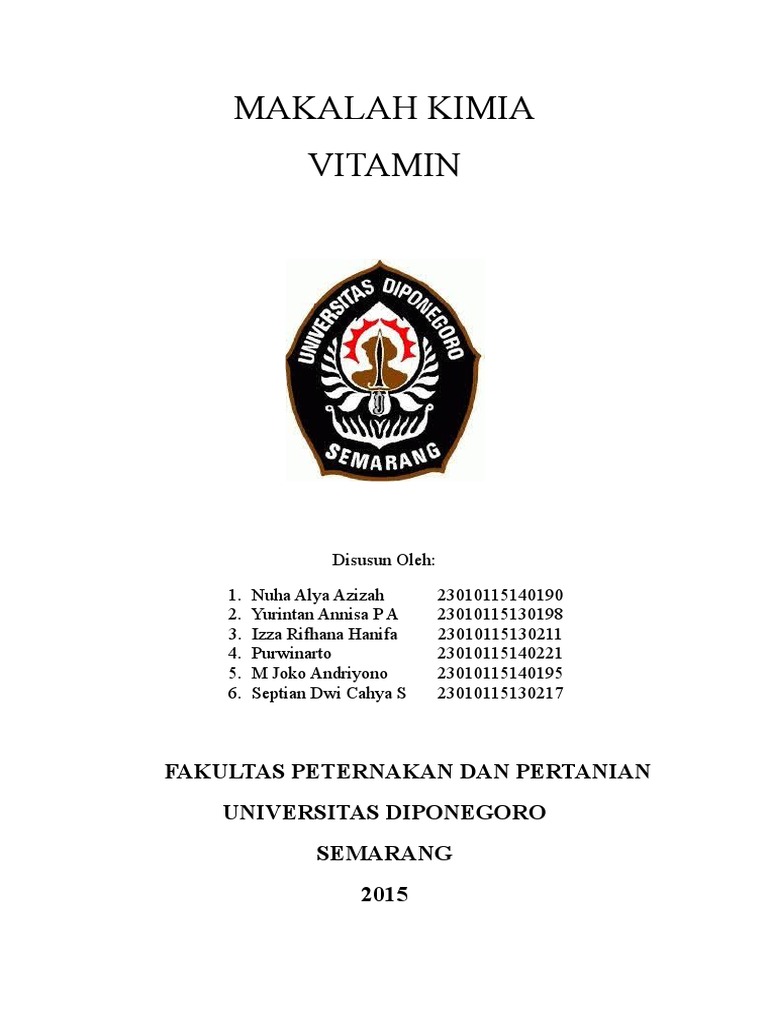 MAKALAH KIMIA
VITAMIN

UNIVERSITAS DIPONEGORO
SEMARANG

Disusun Oleh:

1. Nuha Alya Azizah 23010115140190
2. Yurintan Annisa P A 23010115130198
3. Izza Rifhana Hanifa 23010115130211
4. Purwinarto 23010115140221
5. M Joko Andriyono 23010115140195
6. Septian Dwi Cahya S 23010115130217

FAKULTAS PETERNAKAN DAN PERTANIAN
UNIVERSITAS DIPONEGORO
SEMARANG
2015